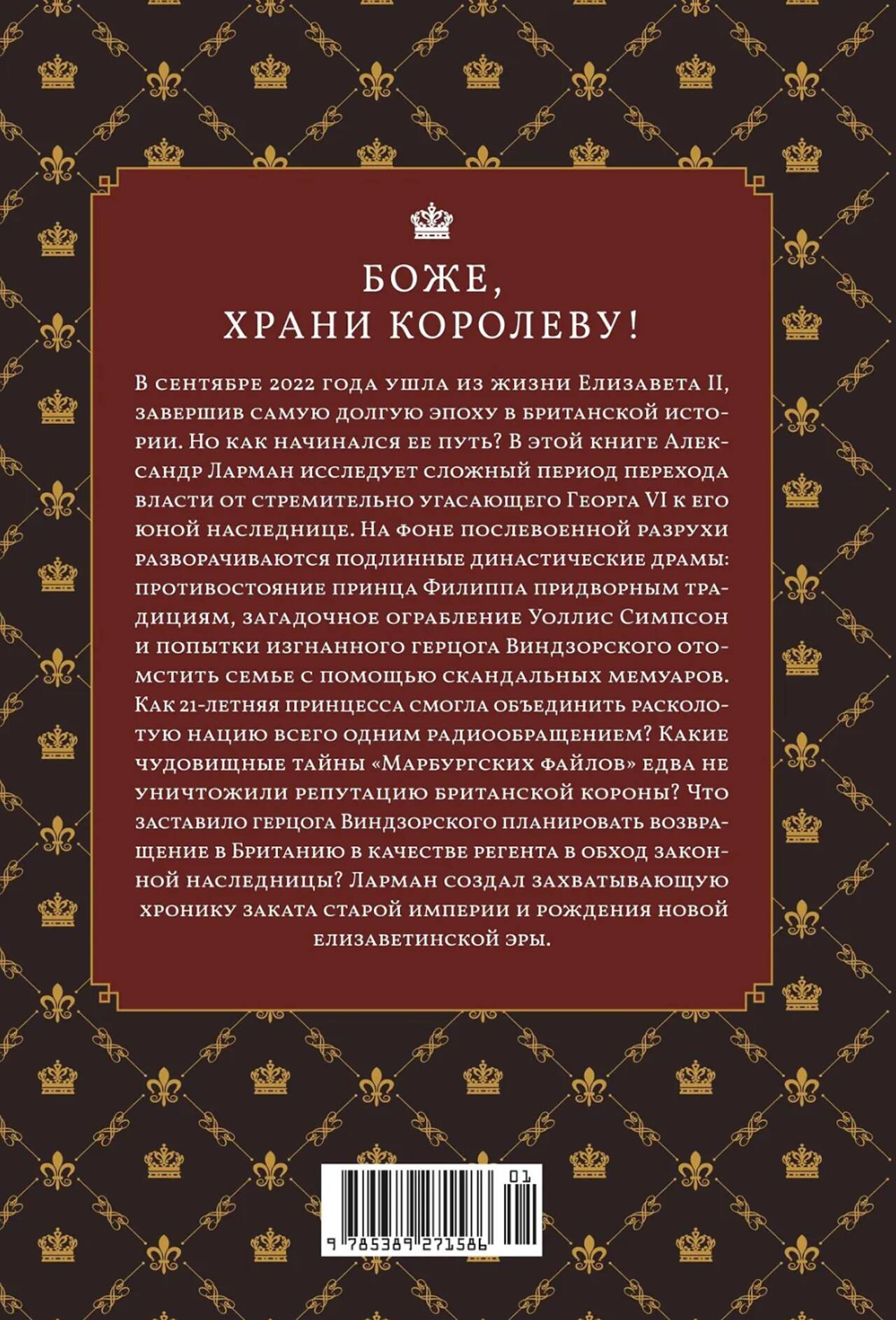 БОЖЕ,
ХРАНИ КОРОЛЕВУ!

В сентябре 2022 года ушла из жизни Елизавета II, завершив самую долгую эпоху в британской истории. Но как начинался ее путь? В этой книге Александр Ларман исследует сложный период перехода власти от стремительно угасающего Георга VI к его юной наследнице. На фоне послевоенной разрухи разворачиваются подлинные династические драмы: противостояние принца Филиппа придворным традициям, загадочное ограбление Уоллис Симпсон и попытки изгнанного герцога Виндзорского отомстить семье с помощью скандальных мемуаров. Как 21-летняя принцесса смогла объединить расколотую нацию всего одним радиообращением? Какие чудовищные тайны «Марбургских файлов» едва не уничтожили репутацию британской короны? Что заставило герцога Виндзорского планировать возвращение в Британию в качестве регента в обход законной наследницы? Ларман создал захватывающую хронику заката старой империи и рождения новой елизаветинской эры.

01
9 785389 271586